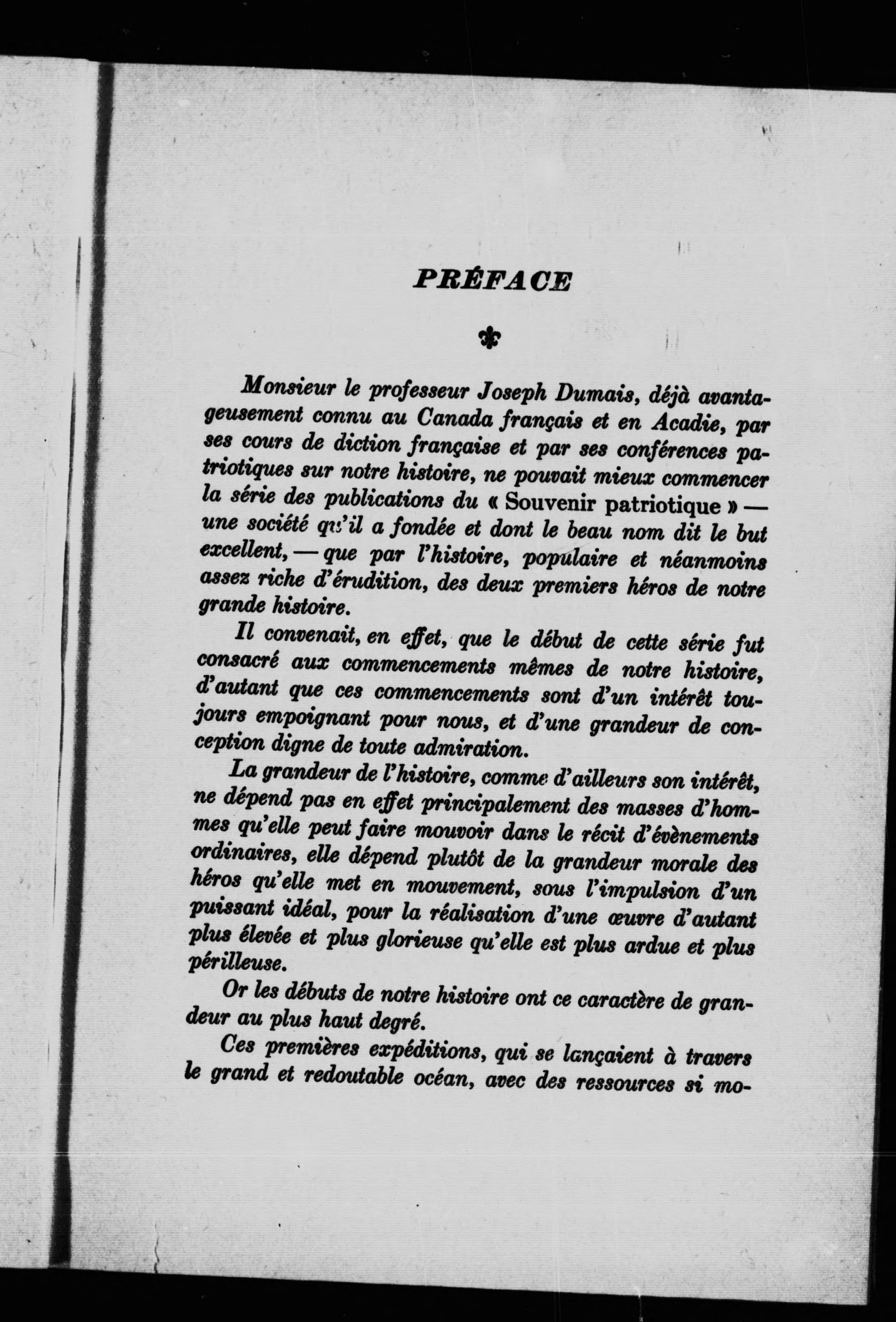 PRÉFACE

Monsieur le professeur Joseph Dumais, déjà avantageusement connu au Canada français et en Acadie, par ses cours de diction française et par ses conférences patriotiques sur notre histoire, ne pouvait mieux commencer la série des publications du « Souvenir patriotique » — une société qu'il a fondée et dont le beau nom dit le but excellent, — que par l'histoire, populaire et néanmoins assez riche d'érudition, des deux premiers héros de notre grande histoire.

Il convenait, en effet, que le début de cette série fut consacré aux commencements mêmes de notre histoire, d'autant que ces commencements sont d'un intérêt toujours empoignant pour nous, et d'une grandeur de conception digne de toute admiration.

La grandeur de l'histoire, comme d'ailleurs son intérêt, ne dépend pas en effet principalement des masses d'hommes qu'elle peut faire mouvoir dans le récit d'évènements ordinaires, elle dépend plutôt de la grandeur morale des héros qu'elle met en mouvement, sous l'impulsion d'un puissant idéal, pour la réalisation d'une œuvre d'autant plus élevée et plus glorieuse qu'elle est plus ardue et plus périlleuse.

Or les débuts de notre histoire ont ce caractère de grandeur au plus haut degré.

Ces premières expéditions, qui se lançaient à travers le grand et redoutable océan, avec des ressources si mo-